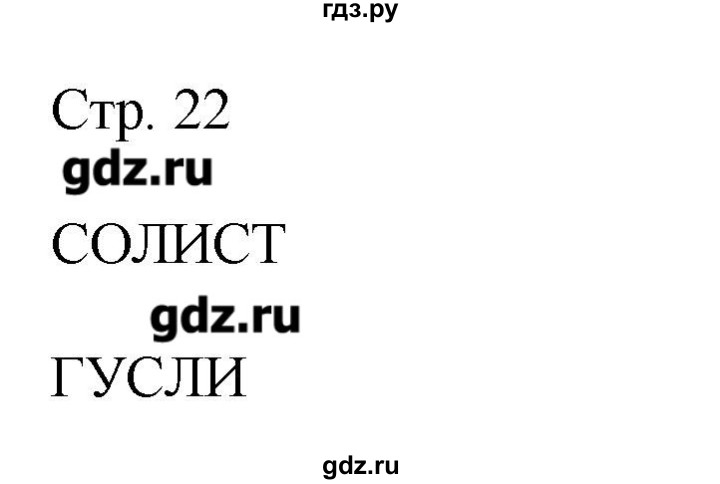 гдз.ру

Стр. 22

gdz.ru

СОЛИСТ

gdz.ru

ГУСЛИ

gdz.ru